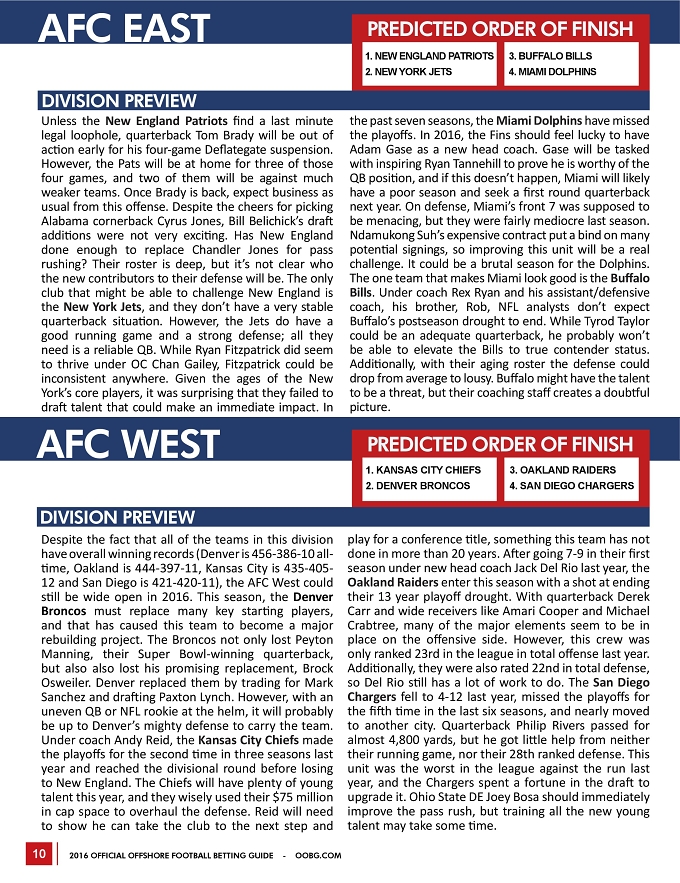 AFC EAST

PREDICTED ORDER OF FINISH

1. NEW ENGLAND PATRIOTS
2. NEW YORK JETS

3. BUFFALO BILLS
4. MIAMI DOLPHINS

DIVISION PREVIEW

Unless the New England Patriots find a last minute legal loophole, quarterback Tom Brady will be out of action early for his four-game Deflategate suspension. However, the Pats will be at home for three of those four games, and two of them will be against much weaker teams. Once Brady is back, expect business as usual from this offense. Despite the cheers for picking Alabama cornerback Cyrus Jones, Bill Belichick's draft additions were not very exciting. Has New England done enough to replace Chandler Jones for pass rushing? Their roster is deep, but it's not clear who the new contributors to their defense will be. The only club that might be able to challenge New England is the New York Jets, and they don't have a very stable quarterback situation. However, the Jets do have a good running game and a strong defense; all they need is a reliable QB. While Ryan Fitzpatrick did seem to thrive under OC Chan Gailey, Fitzpatrick could be inconsistent anywhere. Given the ages of the New York's core players, it was surprising that they failed to draft talent that could make an immediate impact. In the past seven seasons, the Miami Dolphins have missed the playoffs. In 2016, the Fins should feel lucky to have Adam Gase as a new head coach. Gase will be tasked with inspiring Ryan Tannehill to prove he is worthy of the QB position, and if this doesn't happen, Miami will likely have a poor season and seek a first round quarterback next year. On defense, Miami's front 7 was supposed to be menacing, but they were fairly mediocre last season. Ndamukong Suh's expensive contract put a bind on many potential signings, so improving this unit will be a real challenge. It could be a brutal season for the Dolphins. The one team that makes Miami look good is the Buffalo Bills. Under coach Rex Ryan and his assistant/defensive coach, his brother, Rob, NFL analysts don't expect Buffalo's postseason drought to end. While Tyrod Taylor could be an adequate quarterback, he probably won't be able to elevate the Bills to true contender status. Additionally, with their aging roster the defense could drop from average to lousy. Buffalo might have the talent to be a threat, but their coaching staff creates a doubtful picture.

AFC WEST

PREDICTED ORDER OF FINISH

1. KANSAS CITY CHIEFS
2. DENVER BRONCOS

3. OAKLAND RAIDERS
4. SAN DIEGO CHARGERS

DIVISION PREVIEW

Despite the fact that all of the teams in this division have overall winning records (Denver is 456-386-10 all-time, Oakland is 444-397-11, Kansas City is 435-405-12 and San Diego is 421-420-11), the AFC West could still be wide open in 2016. This season, the Denver Broncos must replace many key starting players, and that has caused this team to become a major rebuilding project. The Broncos not only lost Peyton Manning, their Super Bowl-winning quarterback, but also also lost his promising replacement, Brock Osweiler. Denver replaced them by trading for Mark Sanchez and drafting Paxton Lynch. However, with an uneven QB or NFL rookie at the helm, it will probably be up to Denver's mighty defense to carry the team. Under coach Andy Reid, the Kansas City Chiefs made the playoffs for the second time in three seasons last year and reached the divisional round before losing to New England. The Chiefs will have plenty of young talent this year, and they wisely used their $75 million in cap space to overhaul the defense. Reid will need to show he can take the club to the next step and play for a conference title, something this team has not done in more than 20 years. After going 7-9 in their first season under new head coach Jack Del Rio last year, the Oakland Raiders enter this season with a shot at ending their 13 year playoff drought. With quarterback Derek Carr and wide receivers like Amari Cooper and Michael Crabtree, many of the major elements seem to be in place on the offensive side. However, this crew was only ranked 23rd in the league in total offense last year. Additionally, they were also rated 22nd in total defense, so Del Rio still has a lot of work to do. The San Diego Chargers fell to 4-12 last year, missed the playoffs for the fifth time in the last six seasons, and nearly moved to another city. Quarterback Philip Rivers passed for almost 4,800 yards, but he got little help from neither their running game, nor their 28th ranked defense. This unit was the worst in the league against the run last year, and the Chargers spent a fortune in the draft to upgrade it. Ohio State DE Joey Bosa should immediately improve the pass rush, but training all the new young talent may take some time.

10 2016 OFFICIAL OFFSHORE FOOTBALL BETTING GUIDE - OOBG.COM